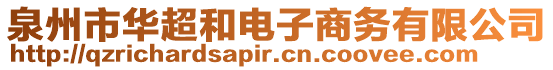 泉州市华超和电子商务有限公司
http://qzrichardsapir.cn.coovee.com